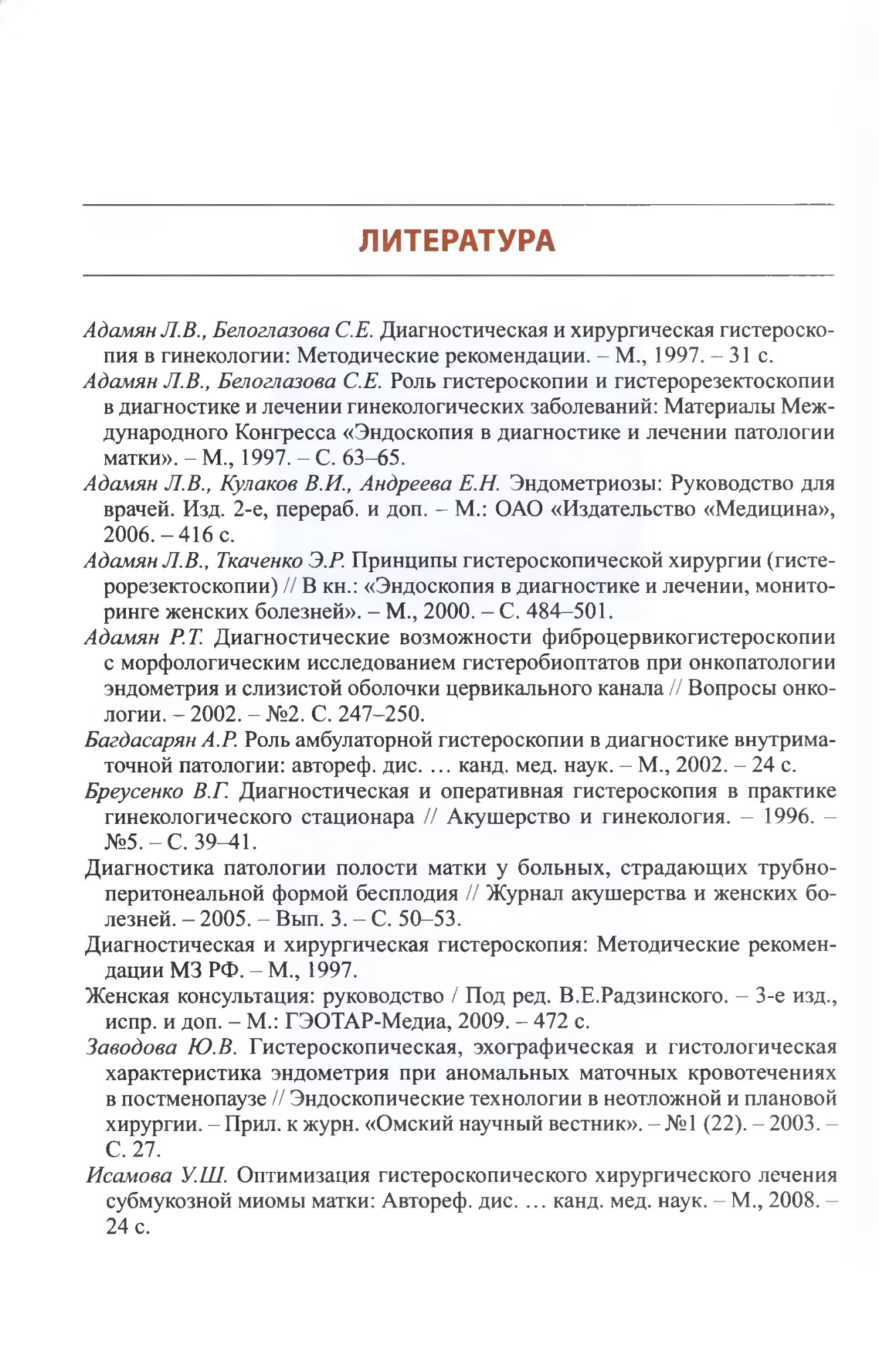 ЛИТЕРАТУРА

Адамян Л.В., Белоглазова С.Е. Диагностическая и хирургическая гистероскопия в гинекологии: Методические рекомендации. – М., 1997. – 31 с.

Адамян Л.В., Белоглазова С.Е. Роль гистероскопии и гистерорезектоскопии в диагностике и лечении гинекологических заболеваний: Материалы Международного Конгресса «Эндоскопия в диагностике и лечении патологии матки». – М., 1997. – С. 63–65.

Адамян Л.В., Кулаков В.И., Андреева Е.Н. Эндометриозы: Руководство для врачей. Изд. 2-е, перераб. и доп. – М.: ОАО «Издательство «Медицина», 2006. – 416 с.

Адамян Л.В., Ткаченко Э.Р. Принципы гистероскопической хирургии (гистерорезектоскопии) // В кн.: «Эндоскопия в диагностике и лечении, мониторинге женских болезней». – М., 2000. – С. 484–501.

Адамян Р.Т. Диагностические возможности фиброцервикогистероскопии с морфологическим исследованием гистеробиоптатов при онкопатологии эндометрия и слизистой оболочки цервикального канала // Вопросы онкологии. – 2002. – №2. С. 247–250.

Багдасарян А.Р. Роль амбулаторной гистероскопии в диагностике внутриматочной патологии: автореф. дис. … канд. мед. наук. – М., 2002. – 24 с.

Бреусенко В.Г. Диагностическая и оперативная гистероскопия в практике гинекологического стационара // Акушерство и гинекология. – 1996. – №5. – С. 39–41.

Диагностика патологии полости матки у больных, страдающих трубно-перитонеальной формой бесплодия // Журнал акушерства и женских болезней. – 2005. – Вып. 3. – С. 50–53.

Диагностическая и хирургическая гистероскопия: Методические рекомендации МЗ РФ. – М., 1997.

Женская консультация: руководство / Под ред. В.Е.Радзинского. – 3-е изд., испр. и доп. – М.: ГЭОТАР-Медиа, 2009. – 472 с.

Заводова Ю.В. Гистероскопическая, эхографическая и гистологическая характеристика эндометрия при аномальных маточных кровотечениях в постменопаузе // Эндоскопические технологии в неотложной и плановой хирургии. – Прил. к журн. «Омский научный вестник». – №1 (22). – 2003. – С. 27.

Исамова У.Ш. Оптимизация гистероскопического хирургического лечения субмукозной миомы матки: Автореф. дис. … канд. мед. наук. – М., 2008. – 24 с.